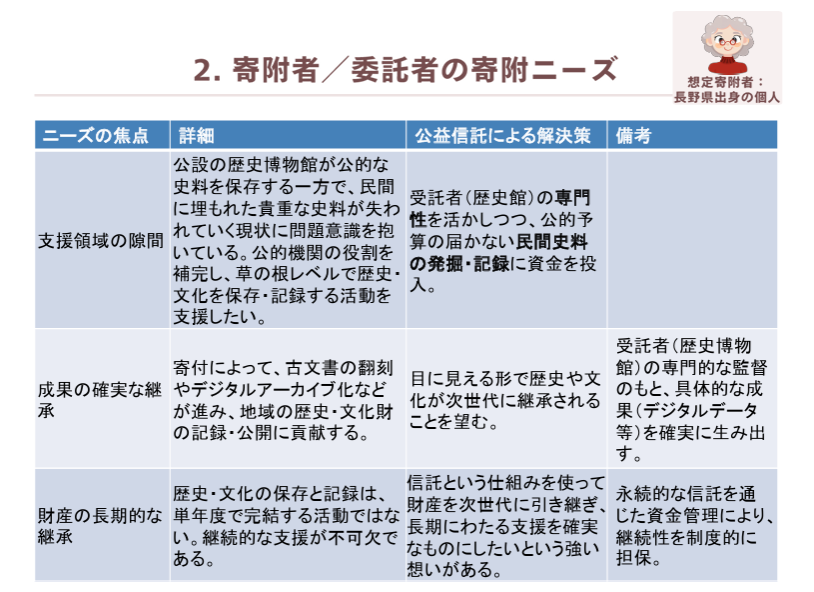 2. 寄附者／委託者の寄附ニーズ

想定寄附者：
長野県出身の個人

| ニーズの焦点 | 詳細 | 公益信託による解決策 | 備考 |
|---|---|---|---|
| 支援領域の隙間 | 公設の歴史博物館が公的な史料を保存する一方で、民間に埋もれた貴重な史料が失われていく現状に問題意識を抱いている。公的機関の役割を補完し、草の根レベルで歴史・文化を保存・記録する活動を支援したい。 | 受託者（歴史館）の専門性を活かしつつ、公的予算の届かない民間史料の発掘・記録に資金を投入。 | |
| 成果の確実な継承 | 寄付によって、古文書の翻刻やデジタルアーカイブ化などが進み、地域の歴史・文化財の記録・公開に貢献する。 | 目に見える形で歴史や文化が次世代に継承されることを望む。 | 受託者（歴史博物館）の専門的な監督のもと、具体的な成果（デジタルデータ等）を確実に生み出す。 |
| 財産の長期的な継承 | 歴史・文化の保存と記録は、単年度で完結する活動ではない。継続的な支援が不可欠である。 | 信託という仕組みを使って財産を次世代に引き継ぎ、長期にわたる支援を確実なものにしたいという強い想いがある。 | 永続的な信託を通じた資金管理により、継続性を制度的に担保。 |